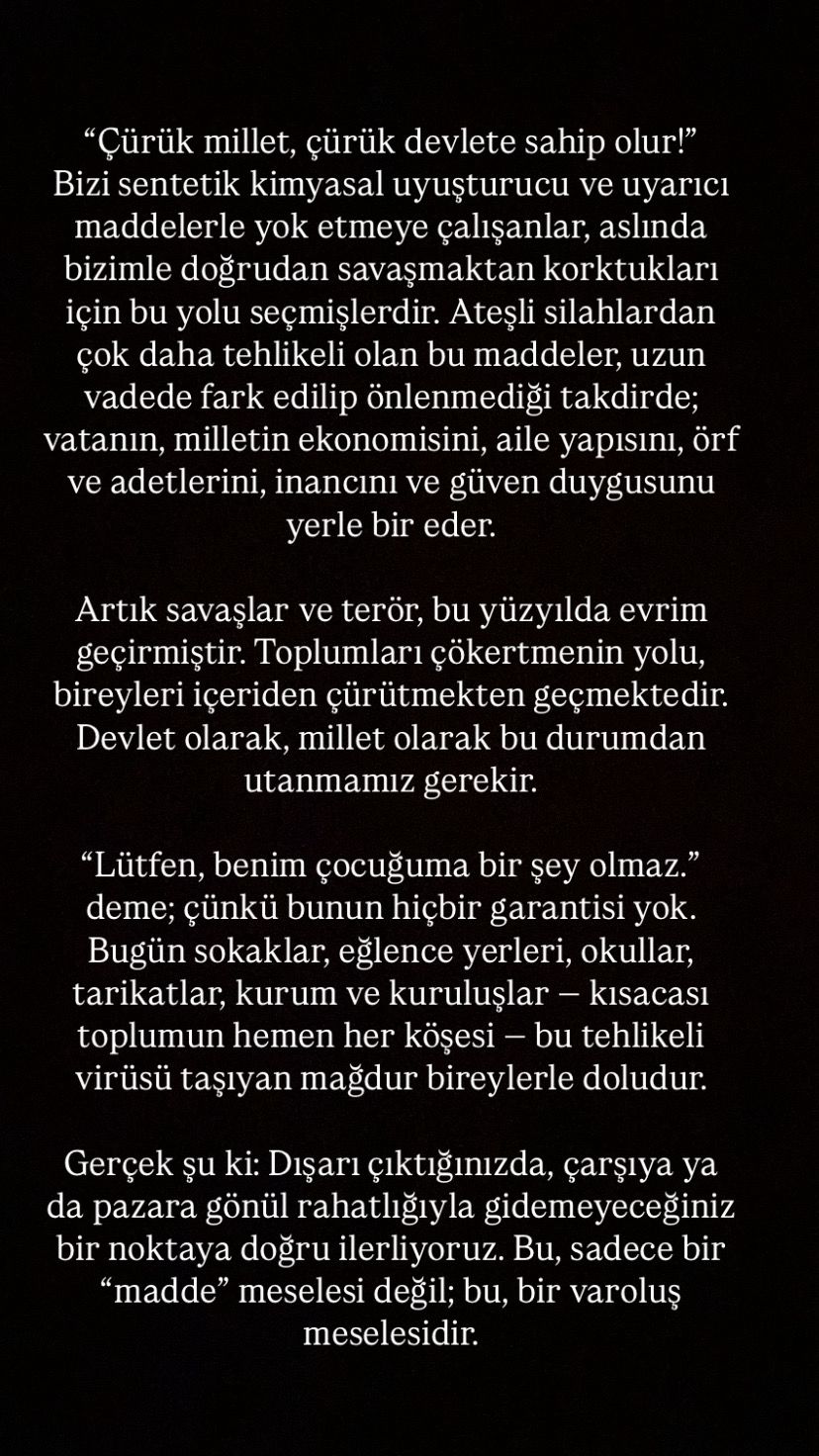 “Çürük millet, çürük devlete sahip olur!” Bizi sentetik kimyasal uyuşturucu ve uyarıcı maddelerle yok etmeye çalışanlar, aslında bizimle doğrudan savaşmaktan korktukları için bu yolu seçmişlerdir. Ateşli silahlardan çok daha tehlikeli olan bu maddeler, uzun vadede fark edilip önlenmediği takdirde; vatanın, milletin ekonomisini, aile yapısını, örf ve adetlerini, inancını ve güven duygusunu yerle bir eder.

Artık savaşlar ve terör, bu yüzyılda evrim geçirmiştir. Toplumları çökertmenin yolu, bireyleri içeriden çürütmekten geçmektedir. Devlet olarak, millet olarak bu durumdan utanmamız gerekir.

“Lütfen, benim çocuğuma bir şey olmaz.” deme; çünkü bunun hiçbir garantisi yok. Bugün sokaklar, eğlence yerleri, okullar, tarikatlar, kurum ve kuruluşlar — kısacası toplumun hemen her köşesi — bu tehlikeli virüsü taşıyan mağdur bireylerle doludur.

Gerçek şu ki: Dışarı çıktığınızda, çarşıya ya da pazara gönül rahatlığıyla gidemeyeceğiniz bir noktaya doğru ilerliyoruz. Bu, sadece bir “madde” meselesi değil; bu, bir varoluş meselesidir.